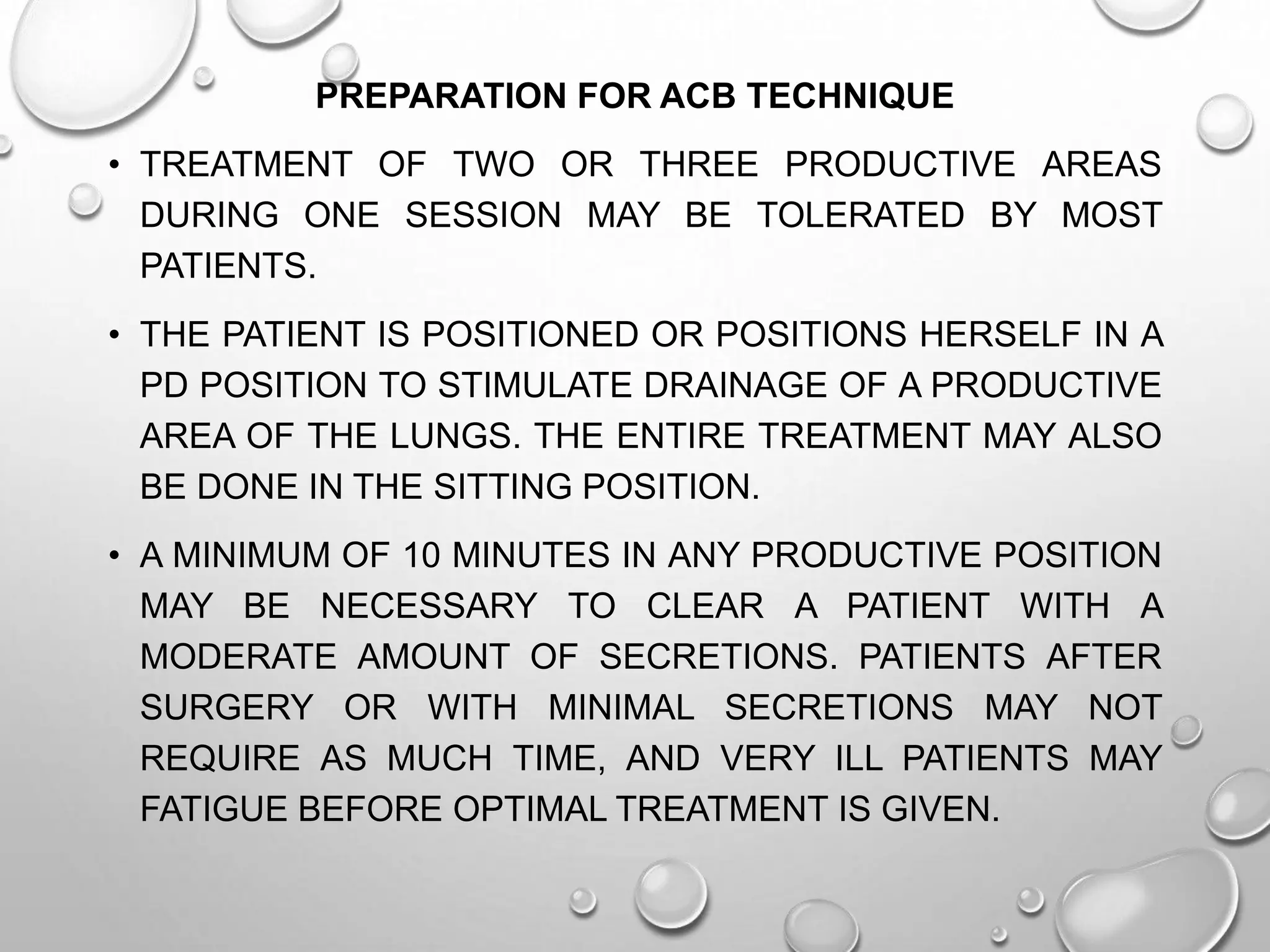 PREPARATION FOR ACB TECHNIQUE

• TREATMENT OF TWO OR THREE PRODUCTIVE AREAS DURING ONE SESSION MAY BE TOLERATED BY MOST PATIENTS.

• THE PATIENT IS POSITIONED OR POSITIONS HERSELF IN A PD POSITION TO STIMULATE DRAINAGE OF A PRODUCTIVE AREA OF THE LUNGS. THE ENTIRE TREATMENT MAY ALSO BE DONE IN THE SITTING POSITION.

• A MINIMUM OF 10 MINUTES IN ANY PRODUCTIVE POSITION MAY BE NECESSARY TO CLEAR A PATIENT WITH A MODERATE AMOUNT OF SECRETIONS. PATIENTS AFTER SURGERY OR WITH MINIMAL SECRETIONS MAY NOT REQUIRE AS MUCH TIME, AND VERY ILL PATIENTS MAY FATIGUE BEFORE OPTIMAL TREATMENT IS GIVEN.